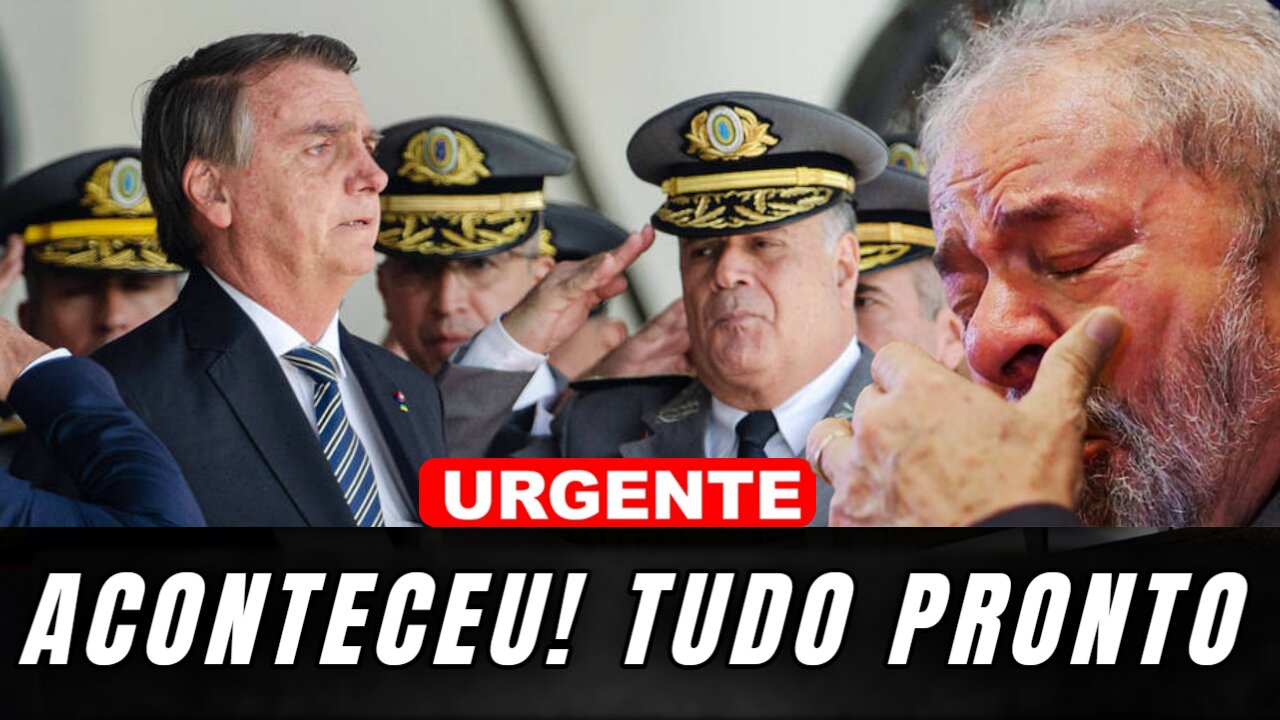 URGENTE

ACONTECEU! TUDO PRONTO